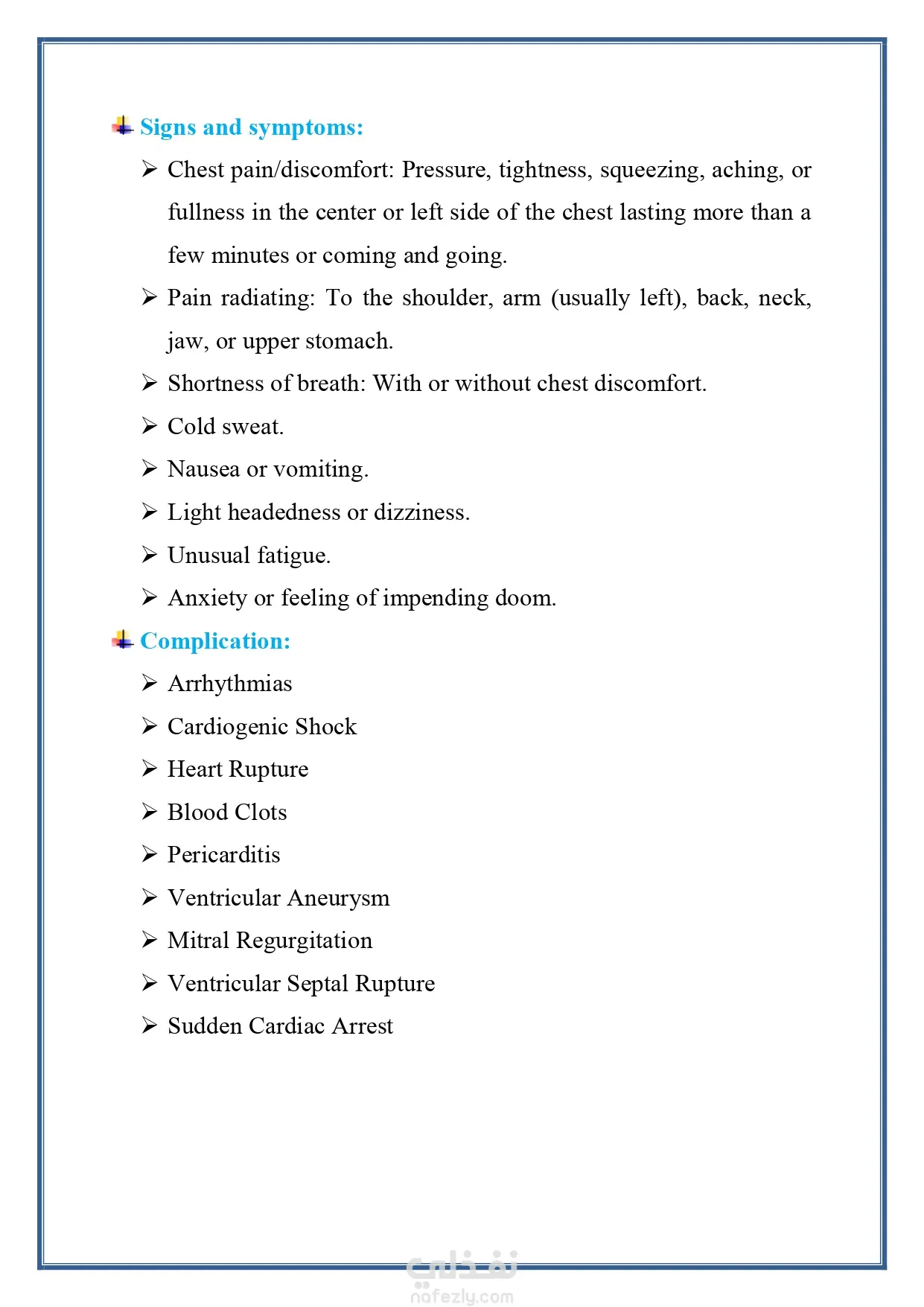 Signs and symptoms:

➢ Chest pain/discomfort: Pressure, tightness, squeezing, aching, or fullness in the center or left side of the chest lasting more than a few minutes or coming and going.

➢ Pain radiating: To the shoulder, arm (usually left), back, neck, jaw, or upper stomach.

➢ Shortness of breath: With or without chest discomfort.

➢ Cold sweat.

➢ Nausea or vomiting.

➢ Light headedness or dizziness.

➢ Unusual fatigue.

➢ Anxiety or feeling of impending doom.

Complication:

➢ Arrhythmias

➢ Cardiogenic Shock

➢ Heart Rupture

➢ Blood Clots

➢ Pericarditis

➢ Ventricular Aneurysm

➢ Mitral Regurgitation

➢ Ventricular Septal Rupture

➢ Sudden Cardiac Arrest

نفذلي
nafezly.com